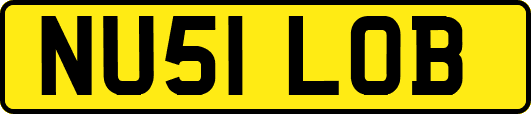 NU51 LOB